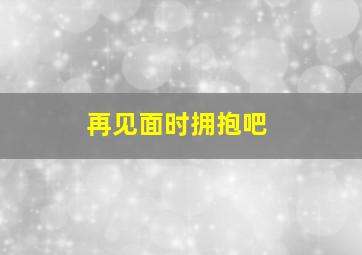 再见面时拥抱吧